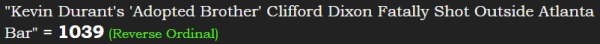 "Kevin Durant's 'Adopted Brother' Clifford Dixon Fatally Shot Outside Atlanta Bar" = 1039 (Reverse Ordinal)